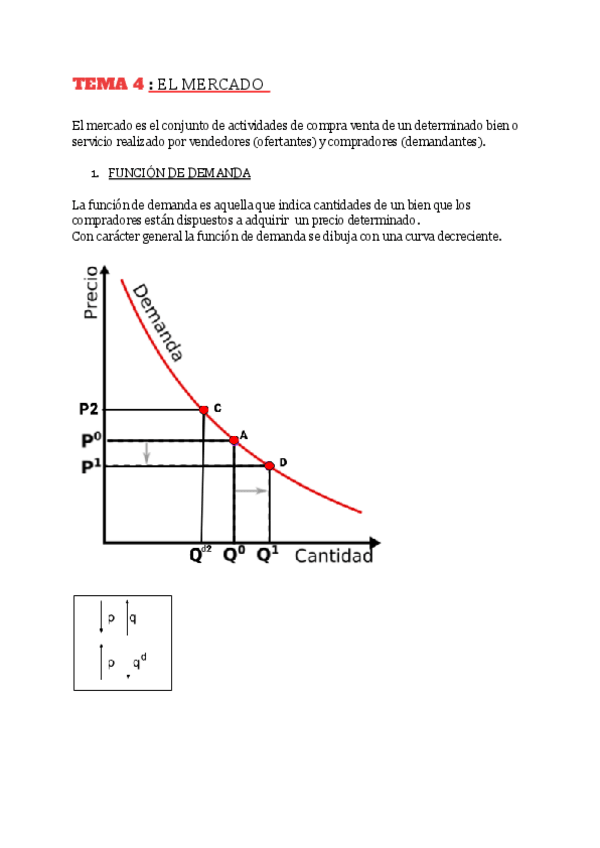 TEMA 4 : EL MERCADO

El mercado es el conjunto de actividades de compra venta de un determinado bien o servicio realizado por vendedores (ofertantes) y compradores (demandantes).

1. FUNCIÓN DE DEMANDA

La función de demanda es aquella que indica cantidades de un bien que los compradores están dispuestos a adquirir un precio determinado.
Con carácter general la función de demanda se dibuja con una curva decreciente.

Precio
Demanda
P2
C
$P^0$
A
$P^1$
D
$Q^{d2}$ $Q^0$ $Q^1$ Cantidad

p q

p $q^d$